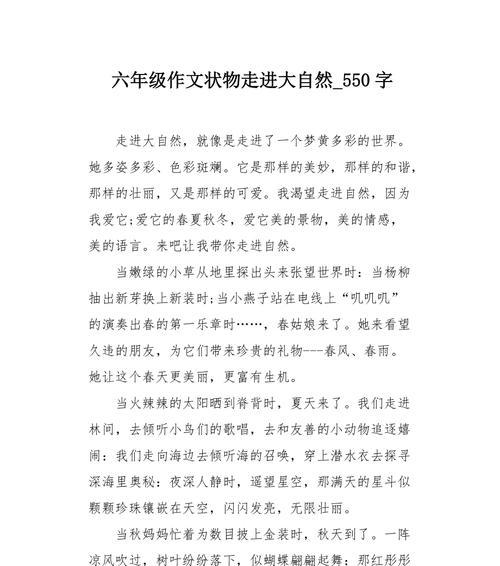 六年级作文状物走进大自然_550 字

走进大自然，就像是走进了一个梦黄多彩的世界。她多姿多彩、色彩斑斓。它是那样的美妙，那样的和谐，那样的壮丽，又是那样的可爱。我渴望走进自然，因为我爱它;爱它的春夏秋冬，爱它美的景物，美的情感，美的语言。来吧让我带你走进自然。

当嫩绿的小草从地里探出头来张望世界时：当杨柳抽出新芽换上新装时;当小燕子站在电线上“叽叽叽”的演奏出春的第一乐章时……，春姑娘来了。她来看望久违的朋友，为它们带来珍贵的礼物---春风、春雨。她让这个春天更美丽，更富有生机。

当火辣辣的太阳晒到脊背时，夏天来了。我们走进林间，去倾听小鸟们的歌唱，去和友善的小动物追逐嬉闹：我们走向海边去倾听海的召唤，穿上潜水衣去探寻深海里奥秘：夜深人静时，遥望星空，那满天的星斗似颗颗珍珠镶嵌在天空，闪闪发亮，无限壮丽。

当秋妈妈忙着为数目披上金装时，秋天到了。一阵凉风吹过，树叶纷纷落下，似蝴蝶翩翩起舞：那红彤彤